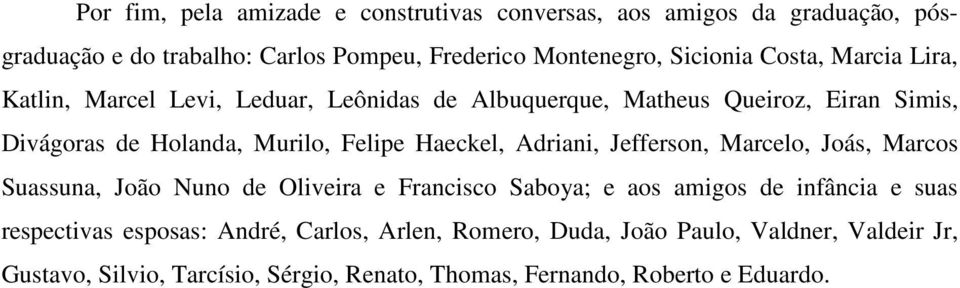 Por fim, pela amizade e construtivas conversas, aos amigos da graduação, pós-graduação e do trabalho: Carlos Pompeu, Frederico Montenegro, Sicionia Costa, Marcia Lira, Katlin, Marcel Levi, Leduar, Leônidas de Albuquerque, Matheus Queiroz, Eiran Simis, Divágoras de Holanda, Murilo, Felipe Haeckel, Adriani, Jefferson, Marcelo, Joás, Marcos Suassuna, João Nuno de Oliveira e Francisco Saboya; e aos amigos de infância e suas respectivas esposas: André, Carlos, Arlen, Romero, Duda, João Paulo, Valdner, Valdeir Jr, Gustavo, Silvio, Tarcísio, Sérgio, Renato, Thomas, Fernando, Roberto e Eduardo.